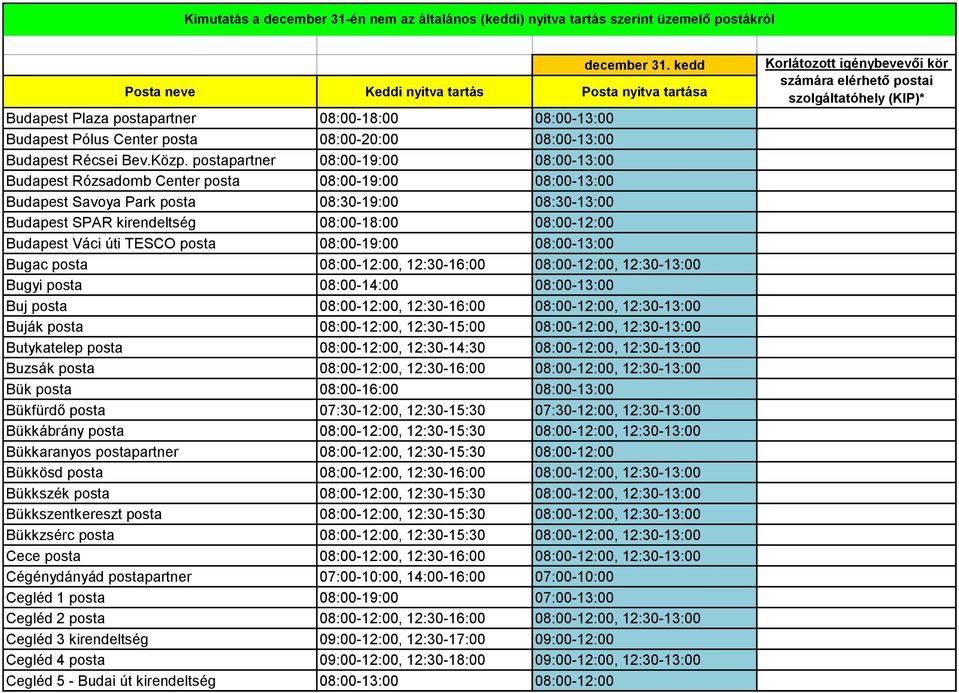 Kimutatás a december 31-én nem az általános (keddi) nyitva tartás szerint üzemelő postákról

| Posta neve | Keddi nyitva tartás | december 31. kedd Posta nyitva tartása | Korlátozott igénybevevői kör számára elérhető postai szolgáltatóhely (KIP)* |
|---|---|---|---|
| Budapest Plaza postapartner | 08:00-18:00 | 08:00-13:00 | |
| Budapest Pólus Center posta | 08:00-20:00 | 08:00-13:00 | |
| Budapest Récsei Bev.Közp. postapartner | 08:00-19:00 | 08:00-13:00 | |
| Budapest Rózsadomb Center posta | 08:00-19:00 | 08:00-13:00 | |
| Budapest Savoya Park posta | 08:30-19:00 | 08:30-13:00 | |
| Budapest SPAR kirendeltség | 08:00-18:00 | 08:00-12:00 | |
| Budapest Váci úti TESCO posta | 08:00-19:00 | 08:00-13:00 | |
| Bugac posta | 08:00-12:00, 12:30-16:00 | 08:00-12:00, 12:30-13:00 | |
| Bugyi posta | 08:00-14:00 | 08:00-13:00 | |
| Buj posta | 08:00-12:00, 12:30-16:00 | 08:00-12:00, 12:30-13:00 | |
| Buják posta | 08:00-12:00, 12:30-15:00 | 08:00-12:00, 12:30-13:00 | |
| Butykatelep posta | 08:00-12:00, 12:30-14:30 | 08:00-12:00, 12:30-13:00 | |
| Buzsák posta | 08:00-12:00, 12:30-16:00 | 08:00-12:00, 12:30-13:00 | |
| Bük posta | 08:00-16:00 | 08:00-13:00 | |
| Bükfürdő posta | 07:30-12:00, 12:30-15:30 | 07:30-12:00, 12:30-13:00 | |
| Bükkábrány posta | 08:00-12:00, 12:30-15:30 | 08:00-12:00, 12:30-13:00 | |
| Bükkaranyos postapartner | 08:00-12:00, 12:30-15:30 | 08:00-12:00 | |
| Bükkösd posta | 08:00-12:00, 12:30-16:00 | 08:00-12:00, 12:30-13:00 | |
| Bükkszék posta | 08:00-12:00, 12:30-15:30 | 08:00-12:00, 12:30-13:00 | |
| Bükkszentkereszt posta | 08:00-12:00, 12:30-15:30 | 08:00-12:00, 12:30-13:00 | |
| Bükkzsérc posta | 08:00-12:00, 12:30-15:30 | 08:00-12:00, 12:30-13:00 | |
| Cece posta | 08:00-12:00, 12:30-16:00 | 08:00-12:00, 12:30-13:00 | |
| Cégénydányád postapartner | 07:00-10:00, 14:00-16:00 | 07:00-10:00 | |
| Cegléd 1 posta | 08:00-19:00 | 07:00-13:00 | |
| Cegléd 2 posta | 08:00-12:00, 12:30-16:00 | 08:00-12:00, 12:30-13:00 | |
| Cegléd 3 kirendeltség | 09:00-12:00, 12:30-17:00 | 09:00-12:00 | |
| Cegléd 4 posta | 09:00-12:00, 12:30-18:00 | 09:00-12:00, 12:30-13:00 | |
| Cegléd 5 - Budai út kirendeltség | 08:00-13:00 | 08:00-12:00 | |